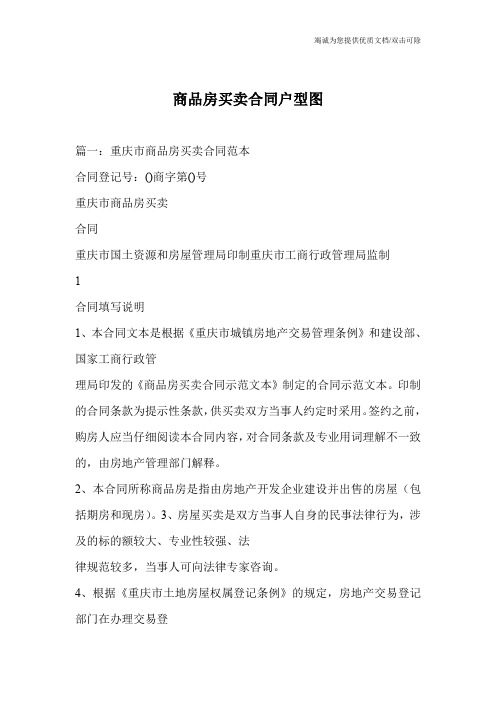 竭诚为您提供优质文档/双击可除

商品房买卖合同户型图

篇一：重庆市商品房买卖合同范本

合同登记号：()商字第()号

重庆市商品房买卖

合同

重庆市国土资源和房屋管理局印制重庆市工商行政管理局监制

1

合同填写说明

1、本合同文本是根据《重庆市城镇房地产交易管理条例》和建设部、国家工商行政管

理局印发的《商品房买卖合同示范文本》制定的合同示范文本。印制的合同条款为提示性条款，供买卖双方当事人约定时采用。签约之前，购房人应当仔细阅读本合同内容，对合同条款及专业用词理解不一致的，由房地产管理部门解释。

2、本合同所称商品房是指由房地产开发企业建设并出售的房屋（包括期房和现房）。3、房屋买卖是双方当事人自身的民事法律行为，涉及的标的额较大、专业性较强、法

律规范较多，当事人可向法律专家咨询。

4、根据《重庆市土地房屋权属登记条例》的规定，房地产交易登记部门在办理交易登